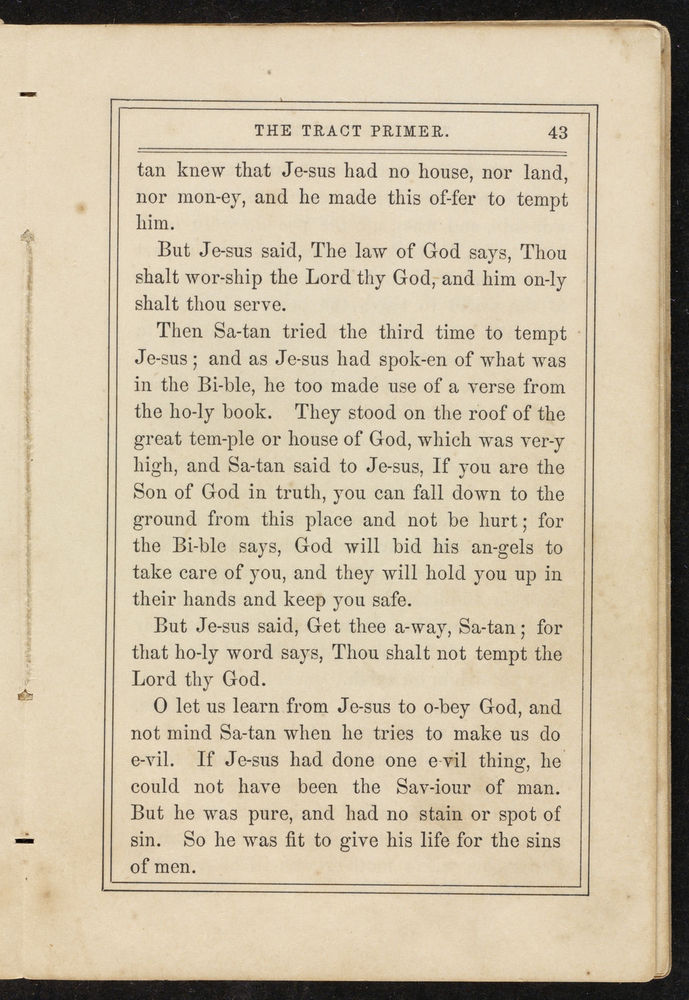 THE TRACT PRIMER. 43

tan knew that Je-sus had no house, nor land, nor mon-ey, and he made this of-fer to tempt him.

But Je-sus said, The law of God says, Thou shalt wor-ship the Lord thy God, and him on-ly shalt thou serve.

Then Sa-tan tried the third time to tempt Je-sus; and as Je-sus had spok-en of what was in the Bi-ble, he too made use of a verse from the ho-ly book. They stood on the roof of the great tem-ple or house of God, which was ver-y high, and Sa-tan said to Je-sus, If you are the Son of God in truth, you can fall down to the ground from this place and not be hurt; for the Bi-ble says, God will bid his an-gels to take care of you, and they will hold you up in their hands and keep you safe.

But Je-sus said, Get thee a-way, Sa-tan; for that ho-ly word says, Thou shalt not tempt the Lord thy God.

O let us learn from Je-sus to o-bey God, and not mind Sa-tan when he tries to make us do e-vil. If Je-sus had done one e-vil thing, he could not have been the Sav-iour of man. But he was pure, and had no stain or spot of sin. So he was fit to give his life for the sins of men.